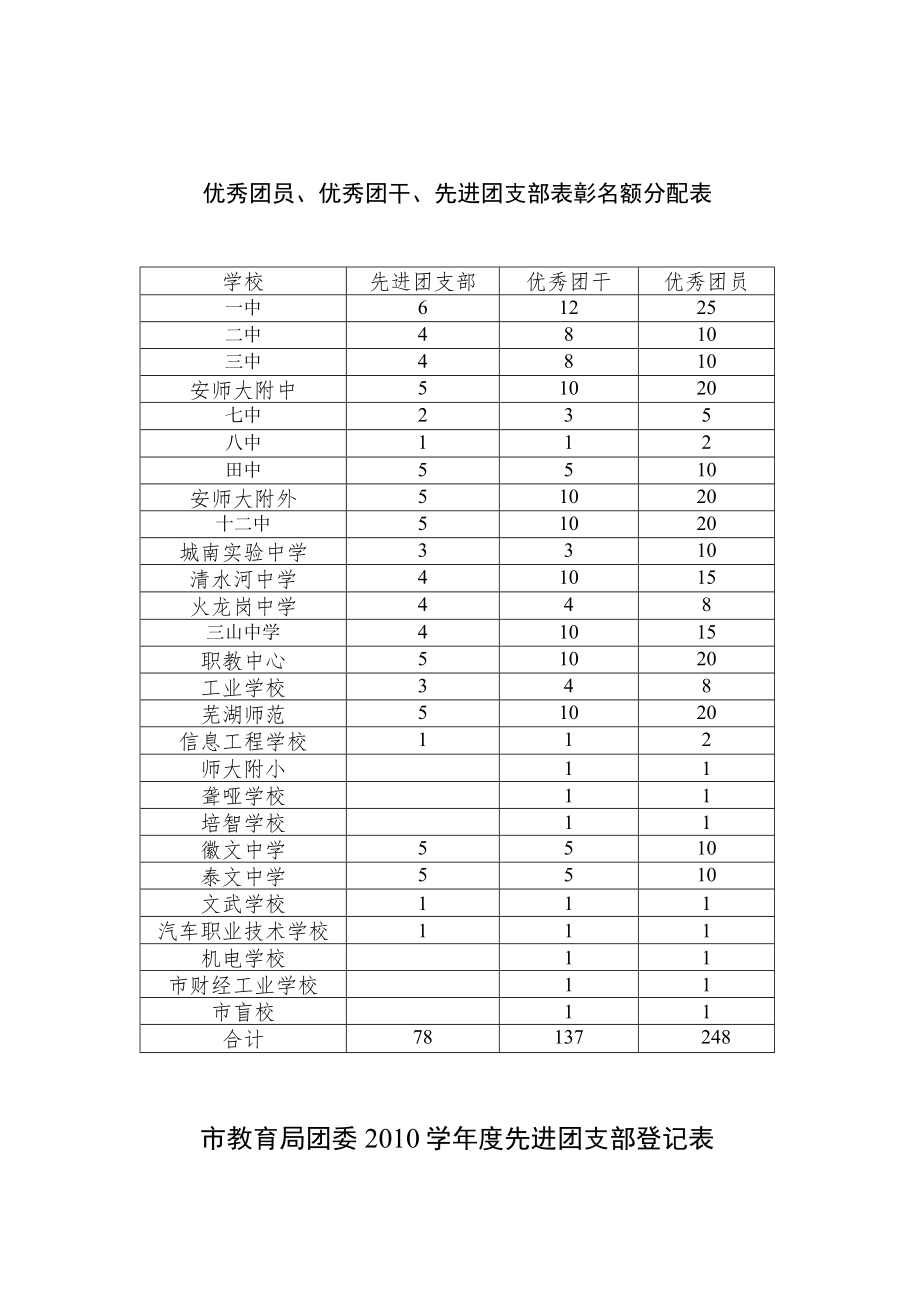 优秀团员、优秀团干、先进团支部表彰名额分配表

| 学校 | 先进团支部 | 优秀团干 | 优秀团员 |
|---|---|---|---|
| 一中 | 6 | 12 | 25 |
| 二中 | 4 | 8 | 10 |
| 三中 | 4 | 8 | 10 |
| 安师大附中 | 5 | 10 | 20 |
| 七中 | 2 | 3 | 5 |
| 八中 | 1 | 1 | 2 |
| 田中 | 5 | 5 | 10 |
| 安师大附外 | 5 | 10 | 20 |
| 十二中 | 5 | 10 | 20 |
| 城南实验中学 | 3 | 3 | 10 |
| 清水河中学 | 4 | 10 | 15 |
| 火龙岗中学 | 4 | 4 | 8 |
| 三山中学 | 4 | 10 | 15 |
| 职教中心 | 5 | 10 | 20 |
| 工业学校 | 3 | 4 | 8 |
| 芜湖师范 | 5 | 10 | 20 |
| 信息工程学校 | 1 | 1 | 2 |
| 师大附小 |  | 1 | 1 |
| 聋哑学校 |  | 1 | 1 |
| 培智学校 |  | 1 | 1 |
| 徽文中学 | 5 | 5 | 10 |
| 泰文中学 | 5 | 5 | 10 |
| 文武学校 | 1 | 1 | 1 |
| 汽车职业技术学校 | 1 | 1 | 1 |
| 机电学校 |  | 1 | 1 |
| 市财经工业学校 |  | 1 | 1 |
| 市盲校 |  | 1 | 1 |
| 合计 | 78 | 137 | 248 |

市教育局团委 2010 学年度先进团支部登记表